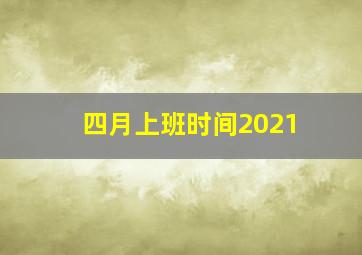 四月上班时间2021